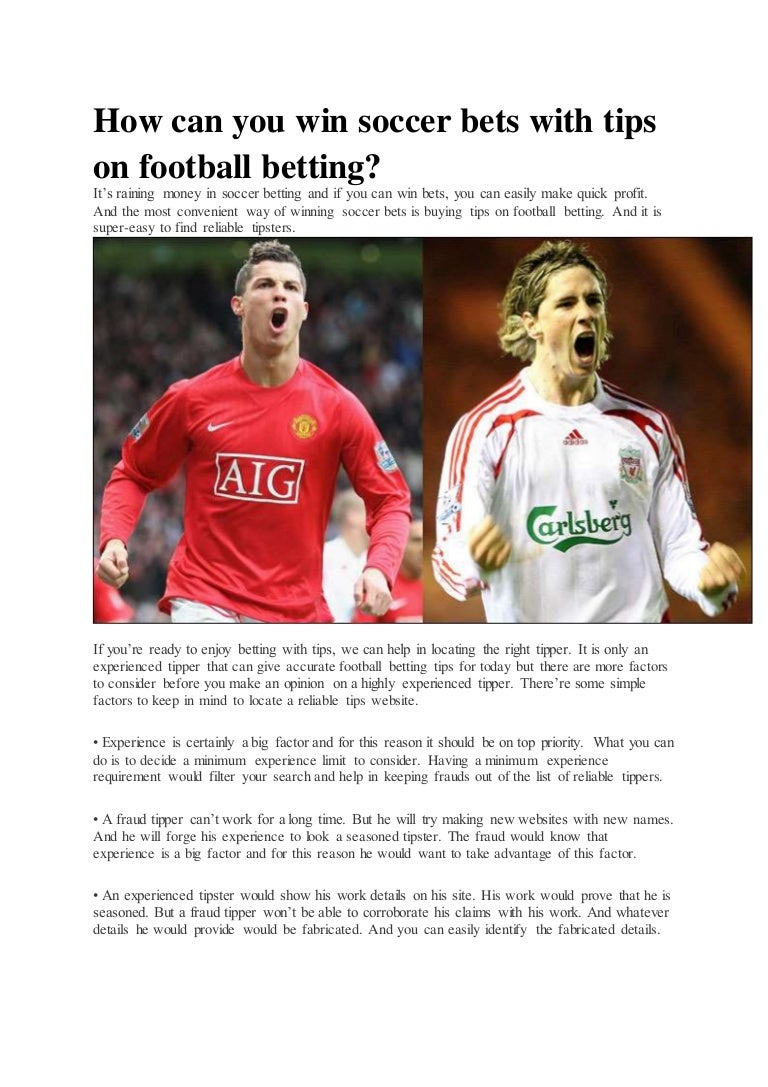 How can you win soccer bets with tips on football betting?

It's raining money in soccer betting and if you can win bets, you can easily make quick profit. And the most convenient way of winning soccer bets is buying tips on football betting. And it is super-easy to find reliable tipsters.

AIG

adidas

Carlsberg

If you're ready to enjoy betting with tips, we can help in locating the right tipper. It is only an experienced tipper that can give accurate football betting tips for today but there are more factors to consider before you make an opinion on a highly experienced tipper. There're some simple factors to keep in mind to locate a reliable tips website.

• Experience is certainly a big factor and for this reason it should be on top priority. What you can do is to decide a minimum experience limit to consider. Having a minimum experience requirement would filter your search and help in keeping frauds out of the list of reliable tippers.

• A fraud tipper can't work for a long time. But he will try making new websites with new names. And he will forge his experience to look a seasoned tipster. The fraud would know that experience is a big factor and for this reason he would want to take advantage of this factor.

• An experienced tipster would show his work details on his site. His work would prove that he is seasoned. But a fraud tipper won't be able to corroborate his claims with his work. And whatever details he would provide would be fabricated. And you can easily identify the fabricated details.